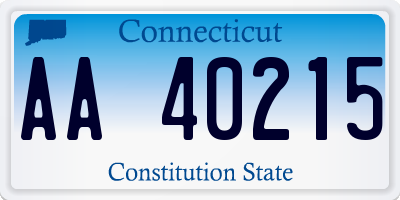 Connecticut

AA 40215

Constitution State